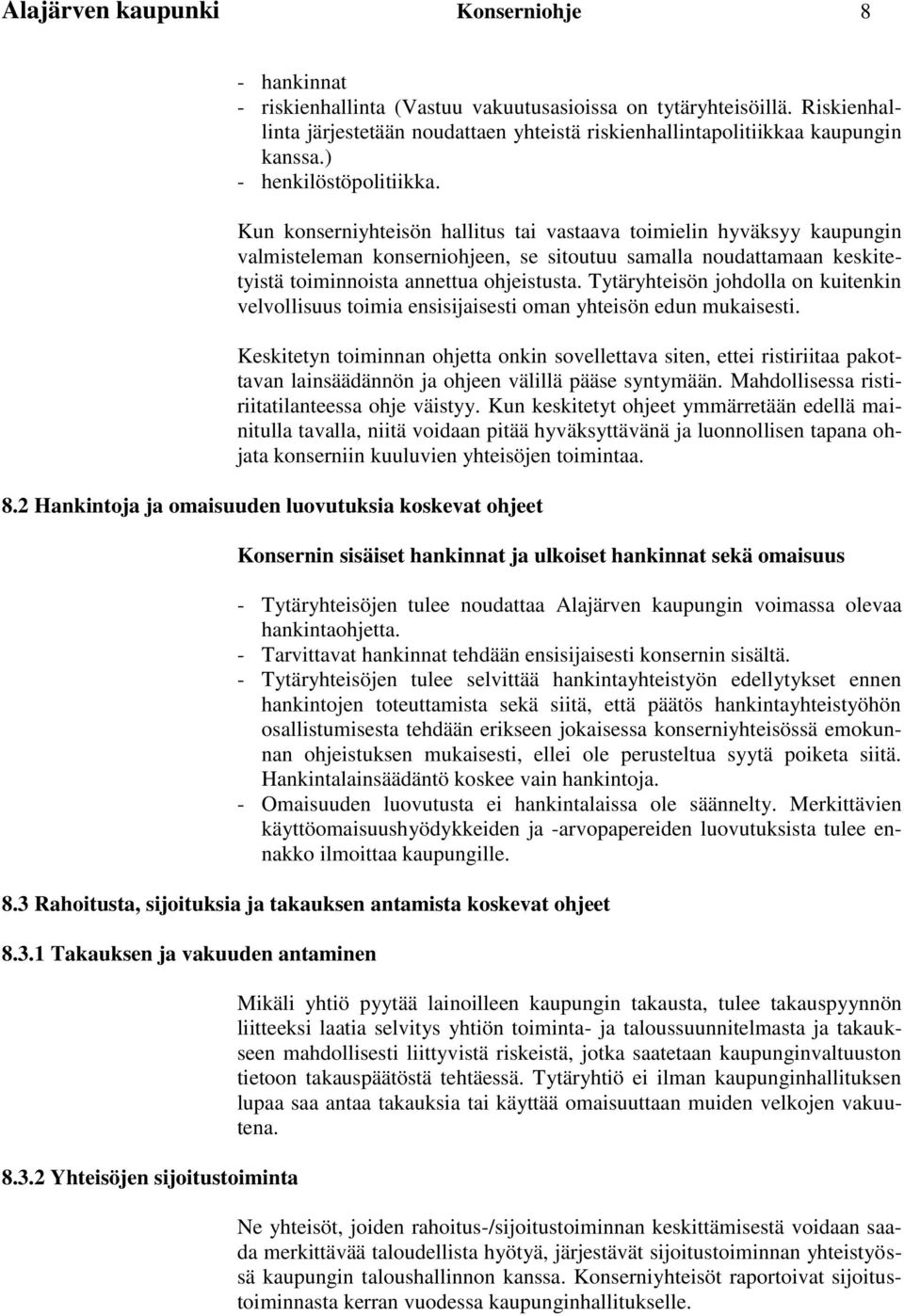 Alajärven kaupunki Konserniohje 8

- hankinnat
- riskienhallinta (Vastuu vakuutusasioissa on tytäryhteisöillä. Riskienhallinta järjestetään noudattaen yhteistä riskienhallintapolitiikkaa kaupungin kanssa.)
- henkilöstöpolitiikka.

Kun konserniyhteisön hallitus tai vastaava toimielin hyväksyy kaupungin valmisteleman konserniohjeen, se sitoutuu samalla noudattamaan keskitetyistä toiminnoista annettua ohjeistusta. Tytäryhteisön johdolla on kuitenkin velvollisuus toimia ensisijaisesti oman yhteisön edun mukaisesti.

Keskitetyn toiminnan ohjetta onkin sovellettava siten, ettei ristiriitaa pakottavan lainsäädännön ja ohjeen välillä pääse syntymään. Mahdollisessa ristiriitatilanteessa ohje väistyy. Kun keskitetyt ohjeet ymmärretään edellä mainitulla tavalla, niitä voidaan pitää hyväksyttävänä ja luonnollisen tapana ohjata konserniin kuuluvien yhteisöjen toimintaa.

8.2 Hankintoja ja omaisuuden luovutuksia koskevat ohjeet

Konsernin sisäiset hankinnat ja ulkoiset hankinnat sekä omaisuus

- Tytäryhteisöjen tulee noudattaa Alajärven kaupungin voimassa olevaa hankintaohjetta.
- Tarvittavat hankinnat tehdään ensisijaisesti konsernin sisältä.
- Tytäryhteisöjen tulee selvittää hankintayhteistyön edellytykset ennen hankintojen toteuttamista sekä siitä, että päätös hankintayhteistyöhön osallistumisesta tehdään erikseen jokaisessa konserniyhteisössä emokunnan ohjeistuksen mukaisesti, ellei ole perusteltua syytä poiketa siitä. Hankintalainsäädäntö koskee vain hankintoja.
- Omaisuuden luovutusta ei hankintalaissa ole säännelty. Merkittävien käyttöomaisuushyödykkeiden ja -arvopapereiden luovutuksista tulee ennakko ilmoittaa kaupungille.

8.3 Rahoitusta, sijoituksia ja takauksen antamista koskevat ohjeet

8.3.1 Takauksen ja vakuuden antaminen

Mikäli yhtiö pyytää lainoilleen kaupungin takausta, tulee takauspyynnön liitteeksi laatia selvitys yhtiön toiminta- ja taloussuunnitelmasta ja takaukseen mahdollisesti liittyvistä riskeistä, jotka saatetaan kaupunginvaltuuston tietoon takauspäätöstä tehtäessä. Tytäryhtiö ei ilman kaupunginhallituksen lupaa saa antaa takauksia tai käyttää omaisuuttaan muiden velkojen vakuutena.

8.3.2 Yhteisöjen sijoitustoiminta

Ne yhteisöt, joiden rahoitus-/sijoitustoiminnan keskittämisestä voidaan saada merkittävää taloudellista hyötyä, järjestävät sijoitustoiminnan yhteistyössä kaupungin taloushallinnon kanssa. Konserniyhteisöt raportoivat sijoitustoiminnasta kerran vuodessa kaupunginhallitukselle.